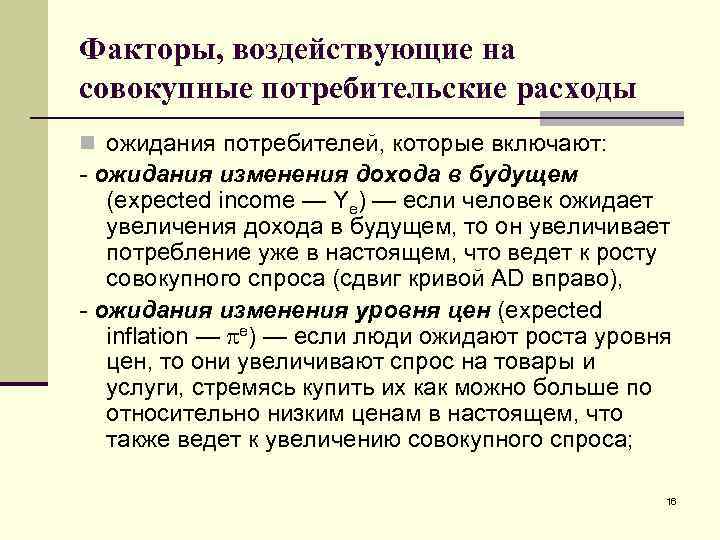 Факторы, воздействующие на совокупные потребительские расходы

• ожидания потребителей, которые включают:

- ожидания изменения дохода в будущем (expected income — $Y_e$) — если человек ожидает увеличения дохода в будущем, то он увеличивает потребление уже в настоящем, что ведет к росту совокупного спроса (сдвиг кривой AD вправо),

- ожидания изменения уровня цен (expected inflation — $\pi^e$) — если люди ожидают роста уровня цен, то они увеличивают спрос на товары и услуги, стремясь купить их как можно больше по относительно низким ценам в настоящем, что также ведет к увеличению совокупного спроса;

16